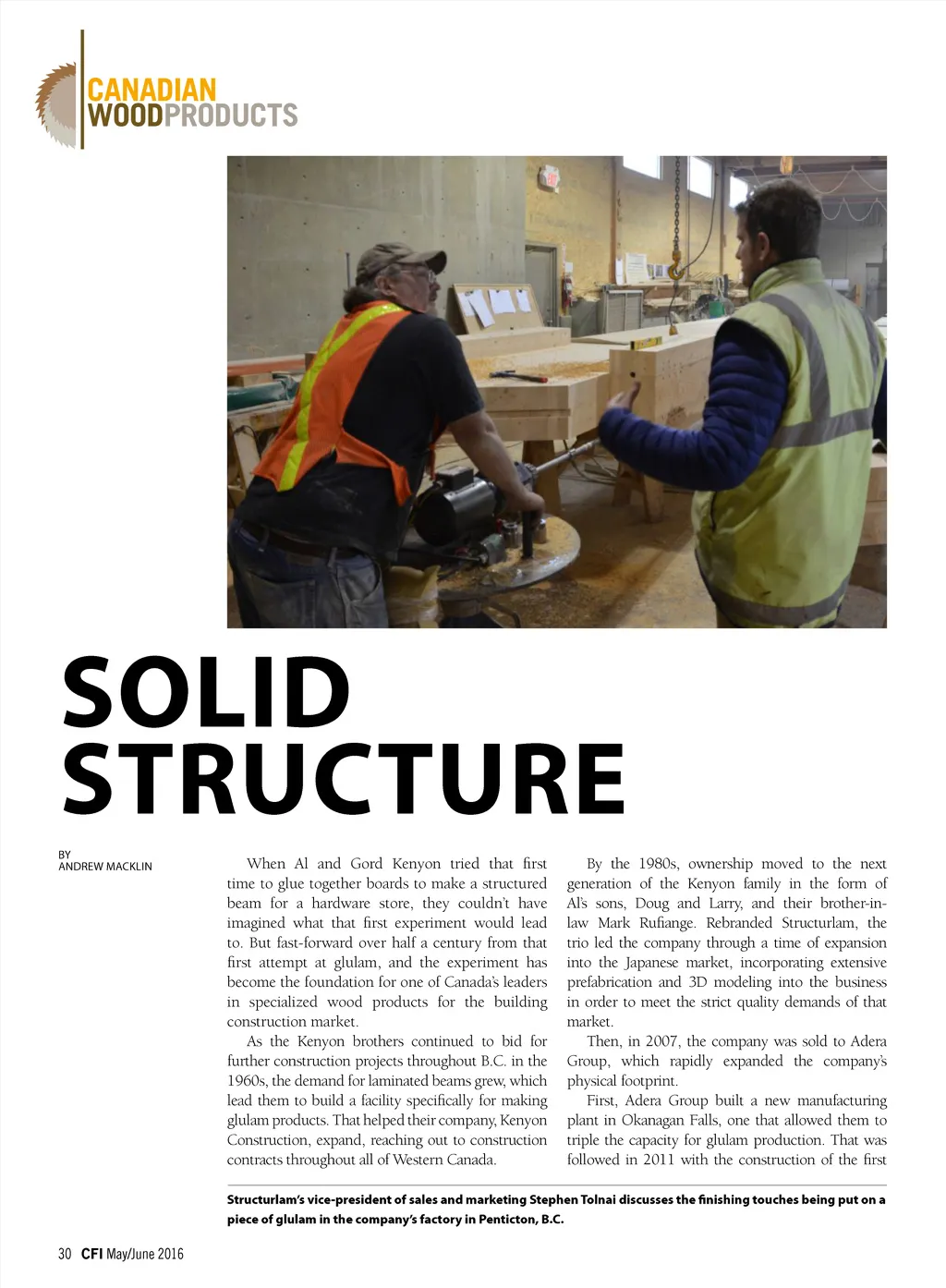 CANADIAN
WOODPRODUCTS

SOLID STRUCTURE

BY
ANDREW MACKLIN

When Al and Gord Kenyon tried that first time to glue together boards to make a structured beam for a hardware store, they couldn't have imagined what that first experiment would lead to. But fast-forward over half a century from that first attempt at glulam, and the experiment has become the foundation for one of Canada's leaders in specialized wood products for the building construction market.

As the Kenyon brothers continued to bid for further construction projects throughout B.C. in the 1960s, the demand for laminated beams grew, which lead them to build a facility specifically for making glulam products. That helped their company, Kenyon Construction, expand, reaching out to construction contracts throughout all of Western Canada.

By the 1980s, ownership moved to the next generation of the Kenyon family in the form of Al's sons, Doug and Larry, and their brother-in-law Mark Rufiange. Rebranded Structurlam, the trio led the company through a time of expansion into the Japanese market, incorporating extensive prefabrication and 3D modeling into the business in order to meet the strict quality demands of that market.

Then, in 2007, the company was sold to Adera Group, which rapidly expanded the company's physical footprint.

First, Adera Group built a new manufacturing plant in Okanagan Falls, one that allowed them to triple the capacity for glulam production. That was followed in 2011 with the construction of the first

Structurlam's vice-president of sales and marketing Stephen Tolnai discusses the finishing touches being put on a piece of glulam in the company's factory in Penticton, B.C.

30 CFI May/June 2016